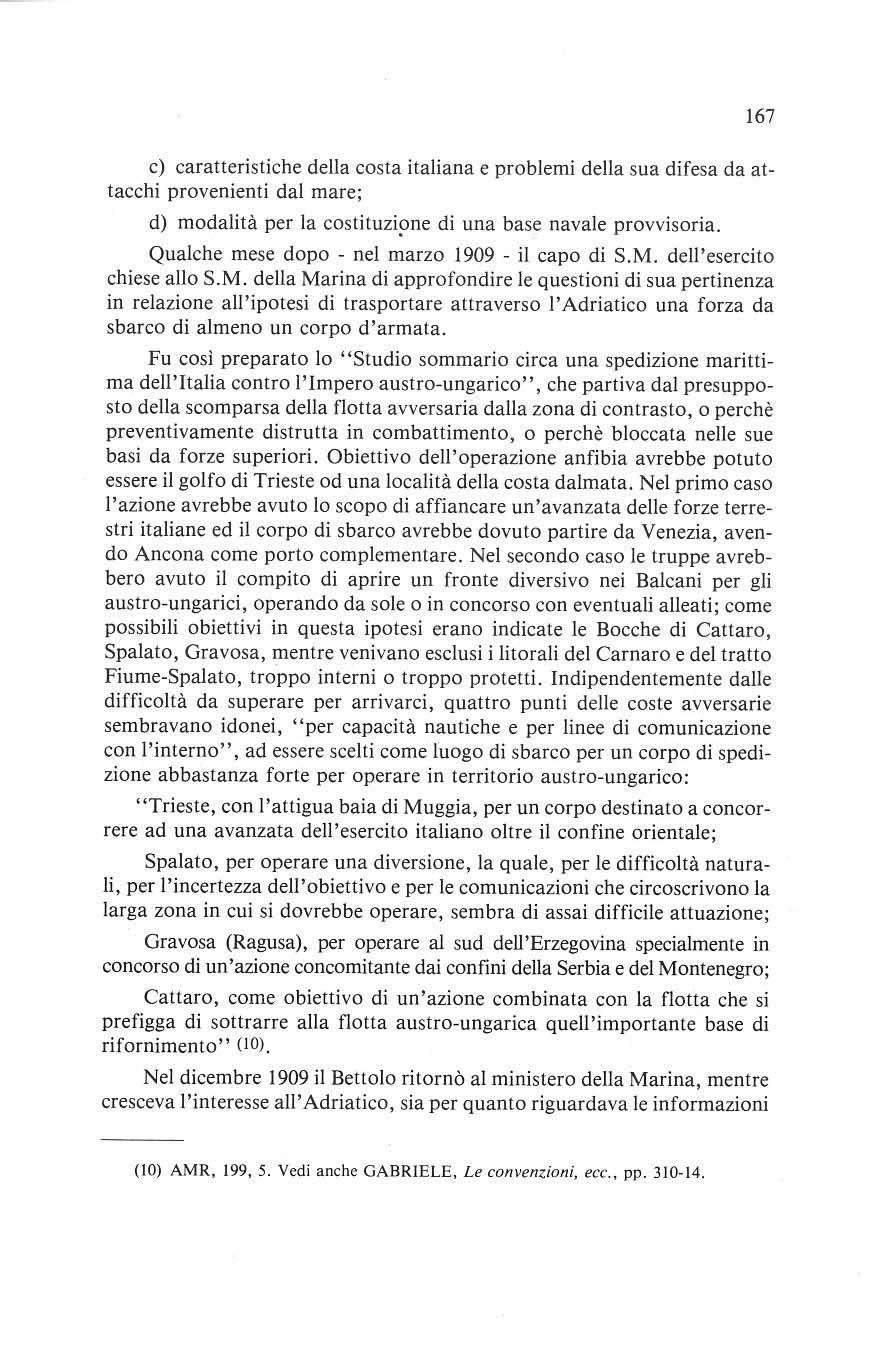 167

c) caratteristiche della costa italiana e problemi della sua difesa da attacchi provenienti dal mare;

d) modalità per la costituzione di una base navale provvisoria.

Qualche mese dopo - nel marzo 1909 - il capo di S.M. dell'esercito chiese allo S.M. della Marina di approfondire le questioni di sua pertinenza in relazione all'ipotesi di trasportare attraverso l'Adriatico una forza da sbarco di almeno un corpo d'armata.

Fu così preparato lo "Studio sommario circa una spedizione marittima dell'Italia contro l'Impero austro-ungarico", che partiva dal presupposto della scomparsa della flotta avversaria dalla zona di contrasto, o perchè preventivamente distrutta in combattimento, o perchè bloccata nelle sue basi da forze superiori. Obiettivo dell'operazione anfibia avrebbe potuto essere il golfo di Trieste od una località della costa dalmata. Nel primo caso l'azione avrebbe avuto lo scopo di affiancare un'avanzata delle forze terrestri italiane ed il corpo di sbarco avrebbe dovuto partire da Venezia, avendo Ancona come porto complementare. Nel secondo caso le truppe avrebbero avuto il compito di aprire un fronte diversivo nei Balcani per gli austro-ungarici, operando da sole o in concorso con eventuali alleati; come possibili obiettivi in questa ipotesi erano indicate le Bocche di Cattaro, Spalato, Gravosa, mentre venivano esclusi i litorali del Carnaro e del tratto Fiume-Spalato, troppo interni o troppo protetti. Indipendentemente dalle difficoltà da superare per arrivarci, quattro punti delle coste avversarie sembravano idonei, "per capacità nautiche e per linee di comunicazione con l'interno", ad essere scelti come luogo di sbarco per un corpo di spedizione abbastanza forte per operare in territorio austro-ungarico:

"Trieste, con l'attigua baia di Muggia, per un corpo destinato a concorrere ad una avanzata dell'esercito italiano oltre il confine orientale;

Spalato, per operare una diversione, la quale, per le difficoltà naturali, per l'incertezza dell'obiettivo e per le comunicazioni che circoscrivono la larga zona in cui si dovrebbe operare, sembra di assai difficile attuazione;

Gravosa (Ragusa), per operare al sud dell'Erzegovina specialmente in concorso di un'azione concomitante dai confini della Serbia e del Montenegro;

Cattaro, come obiettivo di un'azione combinata con la flotta che si prefigga di sottrarre alla flotta austro-ungarica quell'importante base di rifornimento" (10).

Nel dicembre 1909 il Bettolo ritornò al ministero della Marina, mentre cresceva l'interesse all'Adriatico, sia per quanto riguardava le informazioni

(10) AMR, 199, 5. Vedi anche GABRIELE, Le convenzioni, ecc., pp. 310-14.